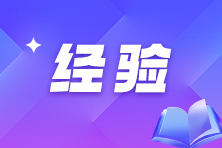 经验